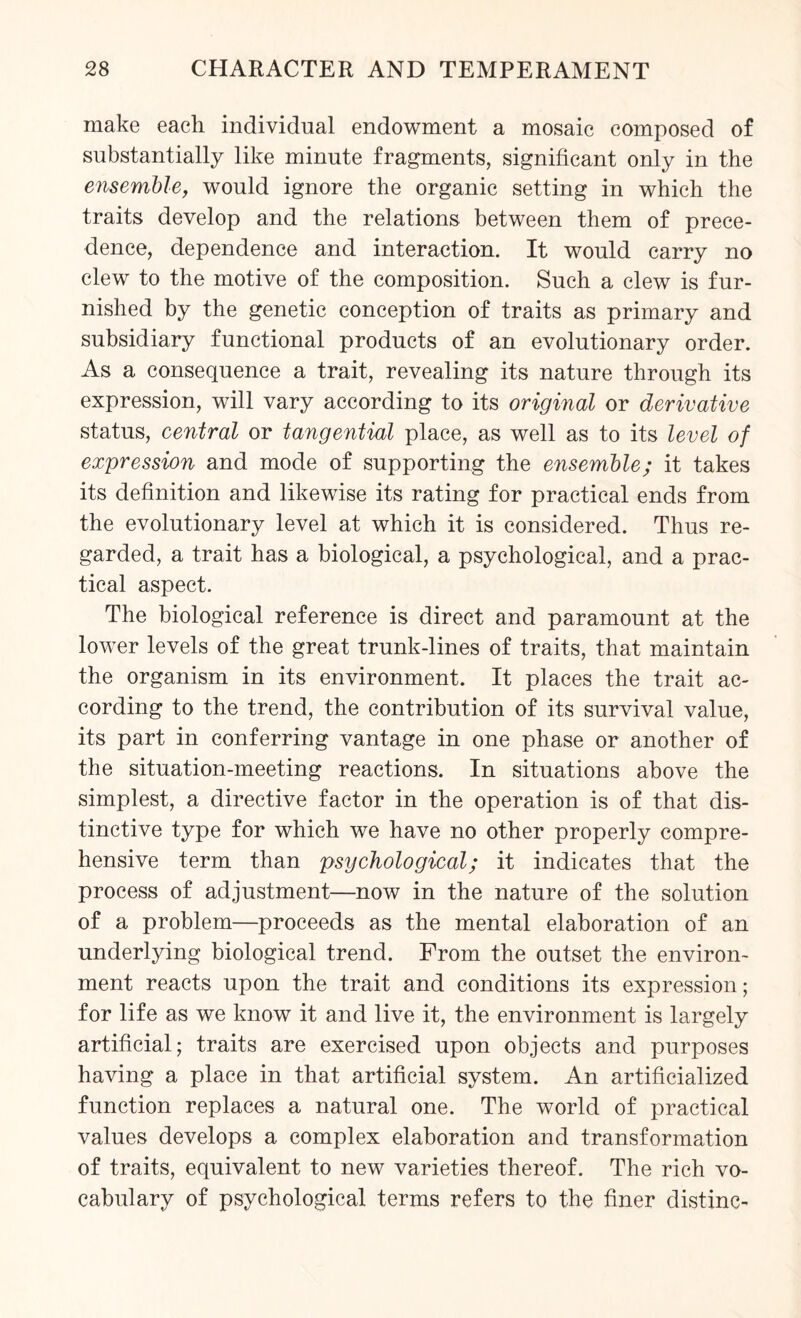 28 CHARACTER AND TEMPERAMENT

make each individual endowment a mosaic composed of substantially like minute fragments, significant only in the ensemble, would ignore the organic setting in which the traits develop and the relations between them of precedence, dependence and interaction. It would carry no clew to the motive of the composition. Such a clew is furnished by the genetic conception of traits as primary and subsidiary functional products of an evolutionary order. As a consequence a trait, revealing its nature through its expression, will vary according to its original or derivative status, central or tangential place, as well as to its level of expression and mode of supporting the ensemble; it takes its definition and likewise its rating for practical ends from the evolutionary level at which it is considered. Thus regarded, a trait has a biological, a psychological, and a practical aspect.

The biological reference is direct and paramount at the lower levels of the great trunk-lines of traits, that maintain the organism in its environment. It places the trait according to the trend, the contribution of its survival value, its part in conferring vantage in one phase or another of the situation-meeting reactions. In situations above the simplest, a directive factor in the operation is of that distinctive type for which we have no other properly comprehensive term than psychological; it indicates that the process of adjustment—now in the nature of the solution of a problem—proceeds as the mental elaboration of an underlying biological trend. From the outset the environment reacts upon the trait and conditions its expression; for life as we know it and live it, the environment is largely artificial; traits are exercised upon objects and purposes having a place in that artificial system. An artificialized function replaces a natural one. The world of practical values develops a complex elaboration and transformation of traits, equivalent to new varieties thereof. The rich vocabulary of psychological terms refers to the finer distinc-